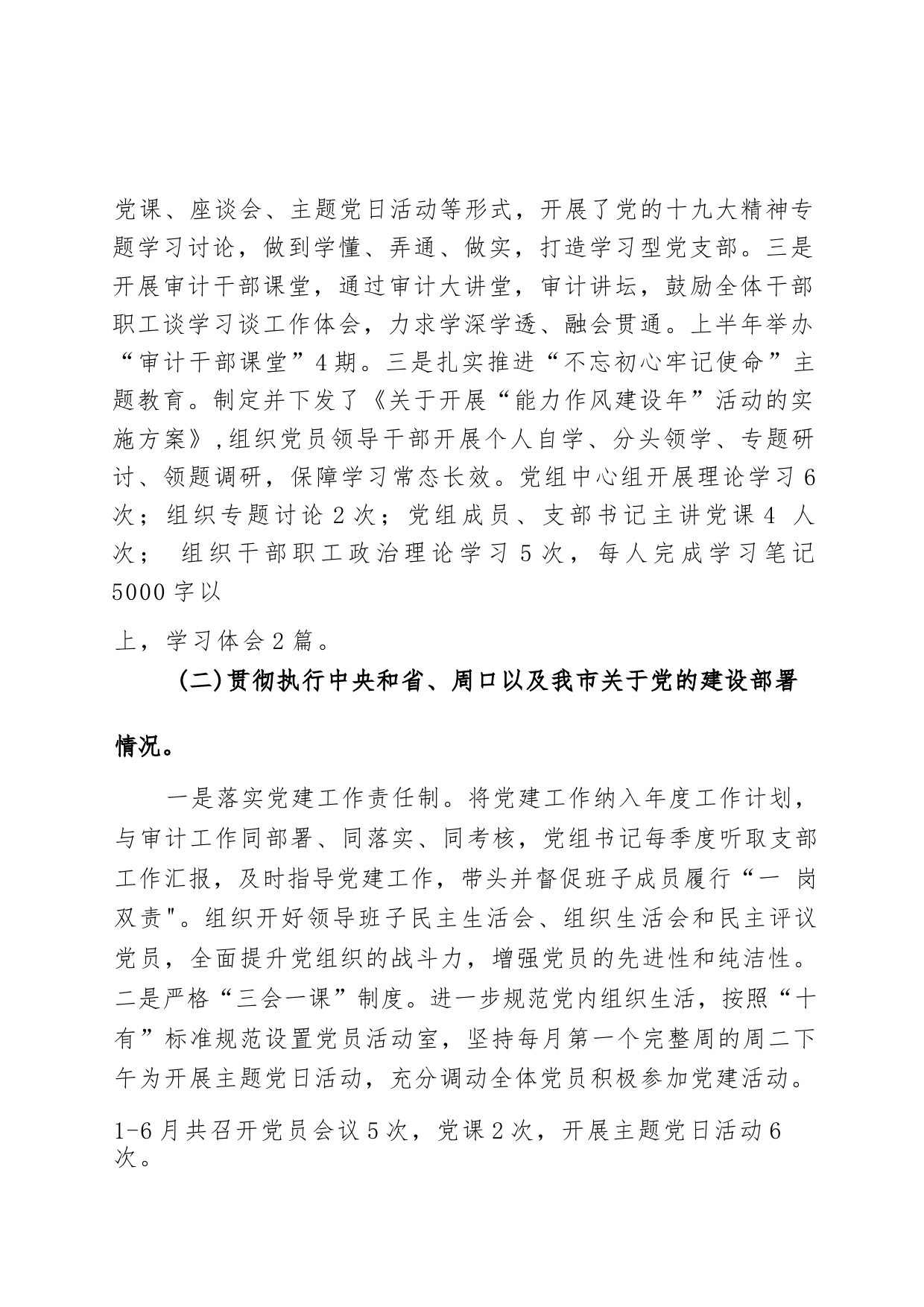 党课、座谈会、主题党日活动等形式，开展了党的十九大精神专题学习讨论，做到学懂、弄通、做实，打造学习型党支部。三是开展审计干部课堂，通过审计大讲堂，审计讲坛，鼓励全体干部职工谈学习谈工作体会，力求学深学透、融会贯通。上半年举办“审计干部课堂”4期。三是扎实推进“不忘初心牢记使命”主题教育。制定并下发了《关于开展“能力作风建设年”活动的实施方案》,组织党员领导干部开展个人自学、分头领学、专题研讨、领题调研，保障学习常态长效。党组中心组开展理论学习6次；组织专题讨论2次；党组成员、支部书记主讲党课4 人次； 组织干部职工政治理论学习5次，每人完成学习笔记5000字以

上，学习体会2篇。

(二)贯彻执行中央和省、周口以及我市关于党的建设部署情况。

一是落实党建工作责任制。将党建工作纳入年度工作计划，与审计工作同部署、同落实、同考核，党组书记每季度听取支部工作汇报，及时指导党建工作，带头并督促班子成员履行“一 岗双责"。组织开好领导班子民主生活会、组织生活会和民主评议党员，全面提升党组织的战斗力，增强党员的先进性和纯洁性。二是严格“三会一课”制度。进一步规范党内组织生活，按照“十有”标准规范设置党员活动室，坚持每月第一个完整周的周二下午为开展主题党日活动，充分调动全体党员积极参加党建活动。

1-6月共召开党员会议5次，党课2次，开展主题党日活动6次。